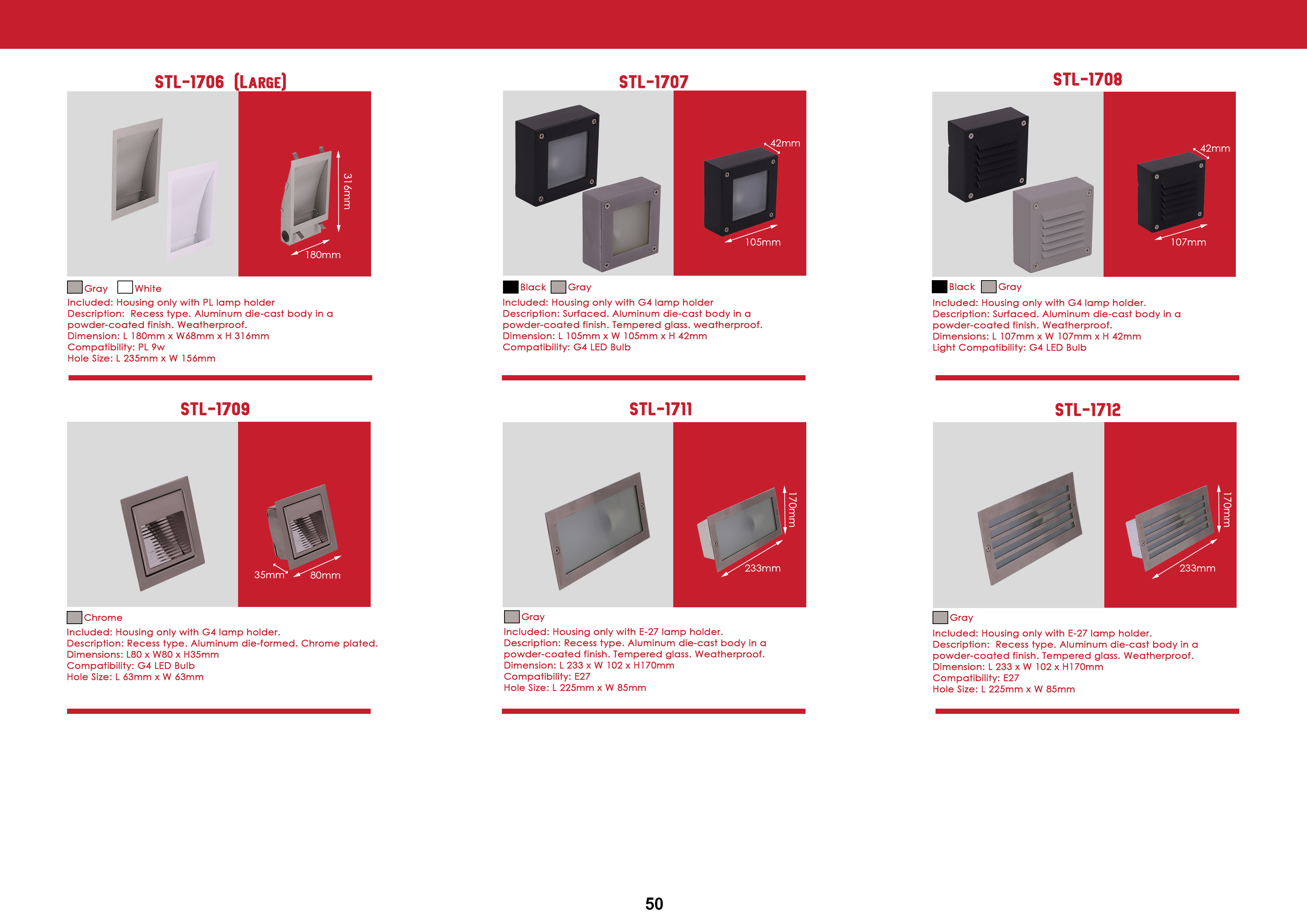 STL-1706 (LARGE)

316mm

180mm

Gray White

Included: Housing only with PL lamp holder
Description: Recess type. Aluminum die-cast body in a powder-coated finish. Weatherproof.
Dimension: L 180mm x W68mm x H 316mm
Compatibility: PL 9w
Hole Size: L 235mm x W 156mm

STL-1707

42mm

105mm

Black Gray

Included: Housing only with G4 lamp holder
Description: Surfaced. Aluminum die-cast body in a powder-coated finish. Tempered glass. weatherproof.
Dimension: L 105mm x W 105mm x H 42mm
Compatibility: G4 LED Bulb

STL-1708

42mm

107mm

Black Gray

Included: Housing only with G4 lamp holder.
Description: Surfaced. Aluminum die-cast body in a powder-coated finish. Weatherproof.
Dimensions: L 107mm x W 107mm x H 42mm
Light Compatibility: G4 LED Bulb

STL-1709

35mm 80mm

Chrome

Included: Housing only with G4 lamp holder.
Description: Recess type. Aluminum die-formed. Chrome plated.
Dimensions: L80 x W80 x H35mm
Compatibility: G4 LED Bulb
Hole Size: L 63mm x W 63mm

STL-1711

170mm

233mm

Gray

Included: Housing only with E-27 lamp holder.
Description: Recess type. Aluminum die-cast body in a powder-coated finish. Tempered glass. Weatherproof.
Dimension: L 233 x W 102 x H170mm
Compatibility: E27
Hole Size: L 225mm x W 85mm

STL-1712

170mm

233mm

Gray

Included: Housing only with E-27 lamp holder.
Description: Recess type. Aluminum die-cast body in a powder-coated finish. Tempered glass. Weatherproof.
Dimension: L 233 x W 102 x H170mm
Compatibility: E27
Hole Size: L 225mm x W 85mm

50